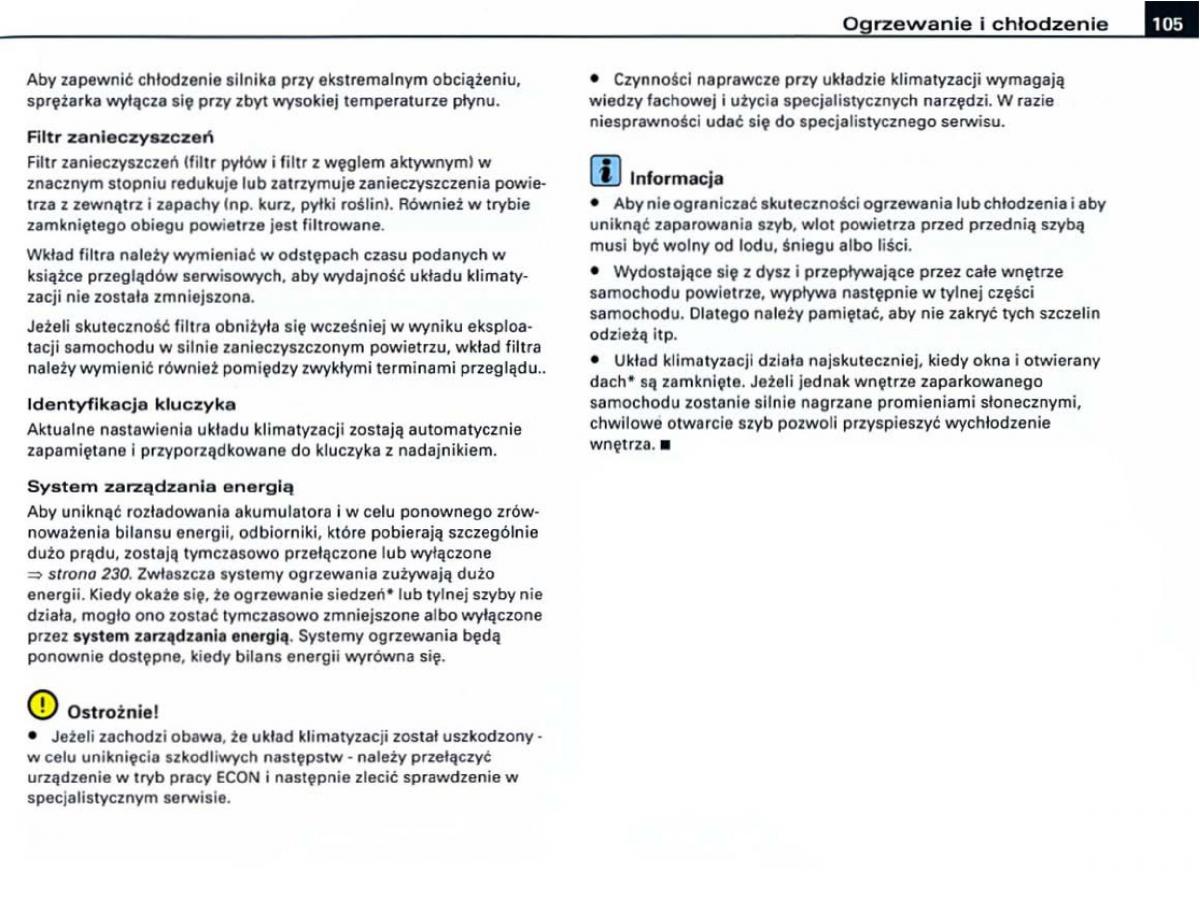 Ogrzewanie i chłodzenie 105

Aby zapewnić chłodzenie silnika przy ekstremalnym obciążeniu, sprężarka wyłącza się przy zbyt wysokiej temperaturze płynu.

Filtr zanieczyszczeń

Filtr zanieczyszczeń (filtr pyłów i filtr z węglem aktywnym) w znacznym stopniu redukuje lub zatrzymuje zanieczyszczenia powietrza z zewnątrz i zapachy (np. kurz, pyłki roślin). Również w trybie zamkniętego obiegu powietrze jest filtrowane.

Wkład filtra należy wymieniać w odstępach czasu podanych w książce przeglądów serwisowych, aby wydajność układu klimatyzacji nie została zmniejszona.

Jeżeli skuteczność filtra obniżyła się wcześniej w wyniku eksploatacji samochodu w silnie zanieczyszczonym powietrzu, wkład filtra należy wymienić również pomiędzy zwykłymi terminami przeglądu..

Identyfikacja kluczyka

Aktualne nastawienia układu klimatyzacji zostają automatycznie zapamiętane i przyporządkowane do kluczyka z nadajnikiem.

System zarządzania energią

Aby uniknąć rozładowania akumulatora i w celu ponownego zrównoważenia bilansu energii, odbiorniki, które pobierają szczególnie dużo prądu, zostają tymczasowo przełączone lub wyłączone ⇒ strona 230. Zwłaszcza systemy ogrzewania zużywają dużo energii. Kiedy okaże się, że ogrzewanie siedzeń* lub tylnej szyby nie działa, mogło ono zostać tymczasowo zmniejszone albo wyłączone przez system zarządzania energią. Systemy ogrzewania będą ponownie dostępne, kiedy bilans energii wyrówna się.

Ostrożnie!

• Jeżeli zachodzi obawa, że układ klimatyzacji został uszkodzony - w celu uniknięcia szkodliwych następstw - należy przełączyć urządzenie w tryb pracy ECON i następnie zlecić sprawdzenie w specjalistycznym serwisie.

• Czynności naprawcze przy układzie klimatyzacji wymagają wiedzy fachowej i użycia specjalistycznych narzędzi. W razie niesprawności udać się do specjalistycznego serwisu.

Informacja

• Aby nie ograniczać skuteczności ogrzewania lub chłodzenia i aby uniknąć zaparowania szyb, wlot powietrza przed przednią szybą musi być wolny od lodu, śniegu albo liści.

• Wydostające się z dysz i przepływające przez całe wnętrze samochodu powietrze, wypływa następnie w tylnej części samochodu. Dlatego należy pamiętać, aby nie zakryć tych szczelin odzieżą itp.

• Układ klimatyzacji działa najskuteczniej, kiedy okna i otwierany dach* są zamknięte. Jeżeli jednak wnętrze zaparkowanego samochodu zostanie silnie nagrzane promieniami słonecznymi, chwilowe otwarcie szyb pozwoli przyspieszyć wychłodzenie wnętrza. ■